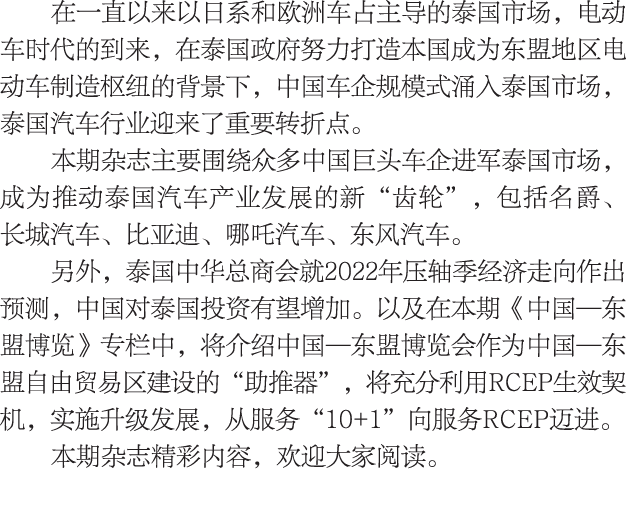 在一直以来以日系和欧洲车占主导的泰国市场，电动车时代的到来，在泰国政府努力打造本国成为东盟地区电动车制造枢纽的背景下，中国车企规模式涌入泰国市场，泰国汽车行业迎来了重要转折点。

本期杂志主要围绕众多中国巨头车企进军泰国市场，成为推动泰国汽车产业发展的新“齿轮”，包括名爵、长城汽车、比亚迪、哪吒汽车、东风汽车。

另外，泰国中华总商会就2022年压轴季经济走向作出预测，中国对泰国投资有望增加。以及在本期《中国—东盟博览》专栏中，将介绍中国—东盟博览会作为中国—东盟自由贸易区建设的“助推器”，将充分利用RCEP生效契机，实施升级发展，从服务“10+1”向服务RCEP迈进。

本期杂志精彩内容，欢迎大家阅读。